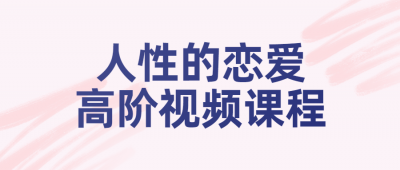 人性的恋爱
高阶视频课程